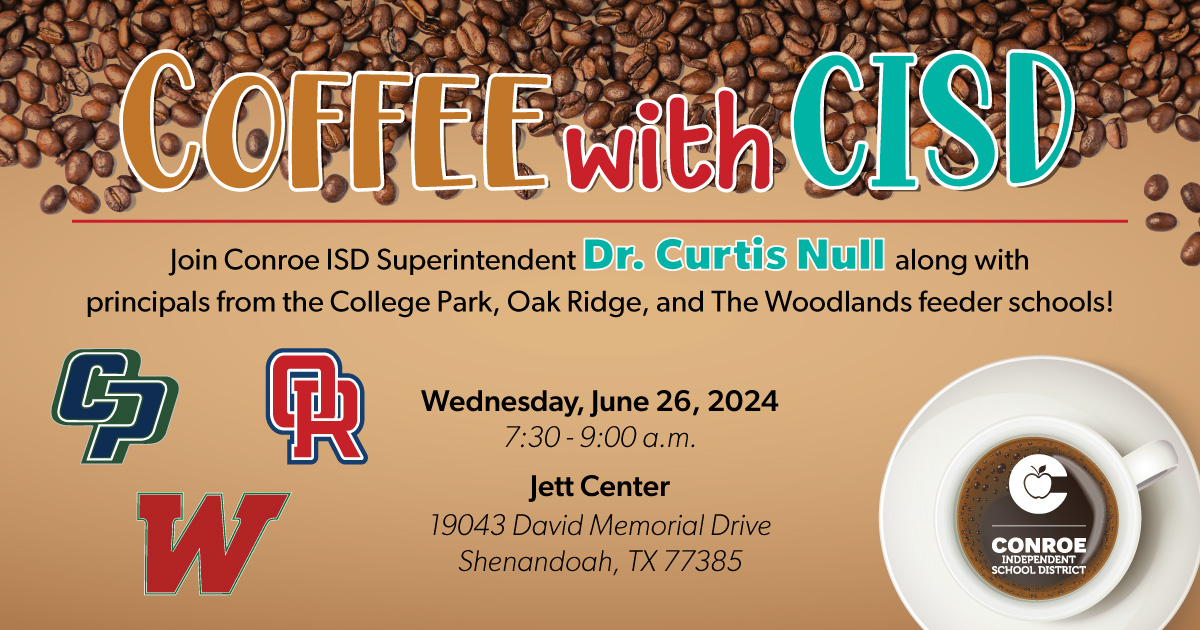 COFFEE with CISD

Join Conroe ISD Superintendent Dr. Curtis Null along with principals from the College Park, Oak Ridge, and The Woodlands feeder schools!

CP

OR

W

Wednesday, June 26, 2024
7:30 - 9:00 a.m.

Jett Center
19043 David Memorial Drive
Shenandoah, TX 77385

CONROE
INDEPENDENT
SCHOOL DISTRICT